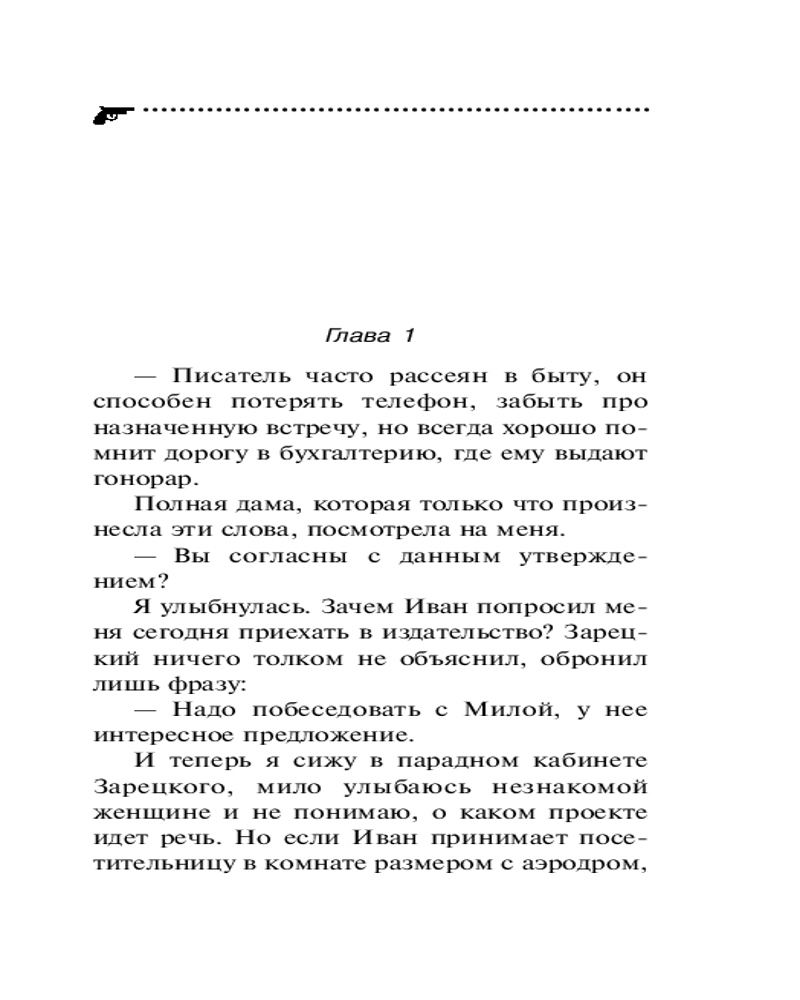 Глава 1

— Писатель часто рассеян в быту, он способен потерять телефон, забыть про назначенную встречу, но всегда хорошо помнит дорогу в бухгалтерию, где ему выдают гонорар.

Полная дама, которая только что произнесла эти слова, посмотрела на меня.

— Вы согласны с данным утверждением?

Я улыбнулась. Зачем Иван попросил меня сегодня приехать в издательство? Зарецкий ничего толком не объяснил, обронил лишь фразу:

— Надо побеседовать с Милой, у нее интересное предложение.

И теперь я сижу в парадном кабинете Зарецкого, мило улыбаюсь незнакомой женщине и не понимаю, о каком проекте идет речь. Но если Иван принимает посетительницу в комнате размером с аэродром,